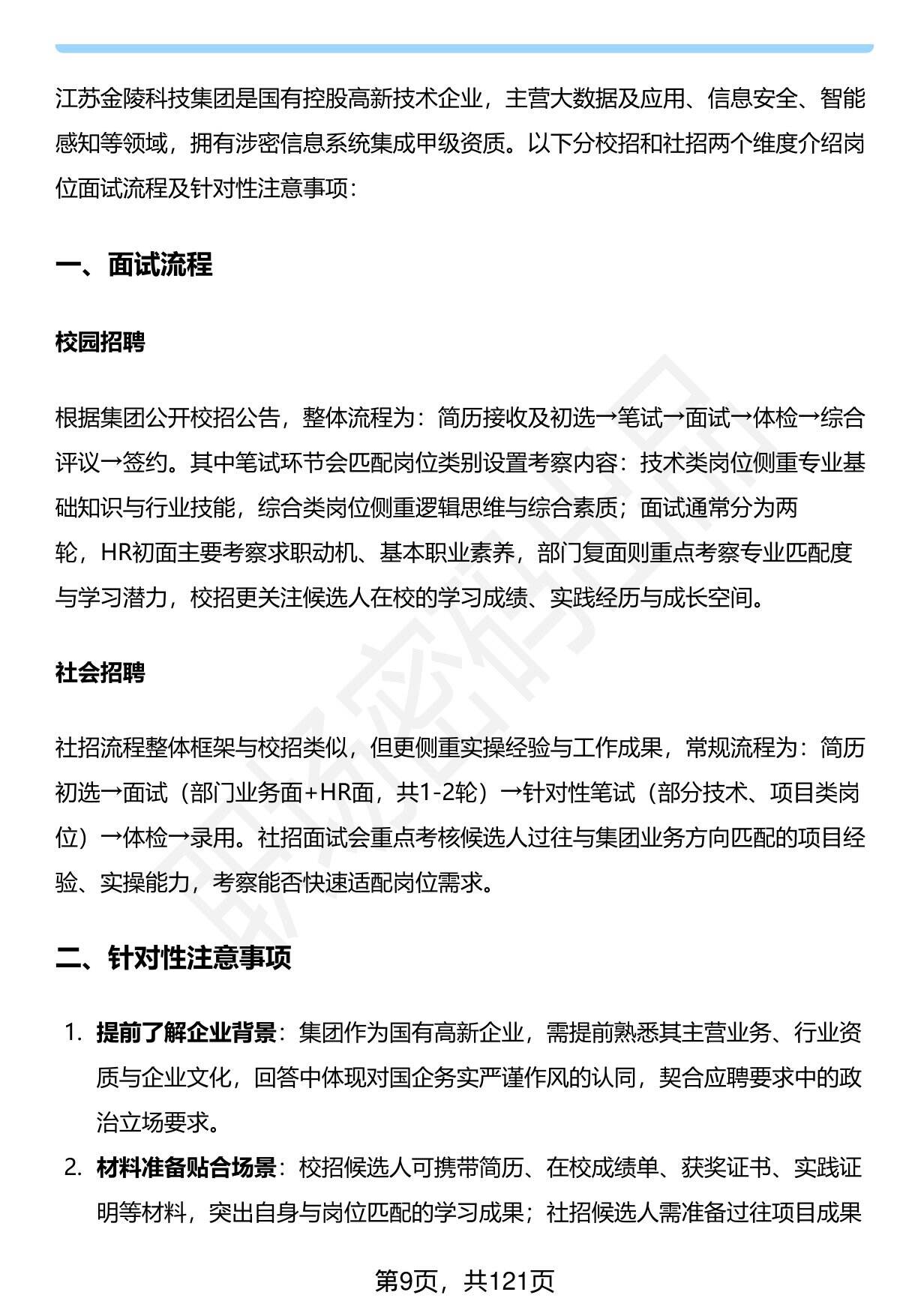 江苏金陵科技集团是国有控股高新技术企业，主营大数据及应用、信息安全、智能感知等领域，拥有涉密信息系统集成甲级资质。以下分校招和社招两个维度介绍岗位面试流程及针对性注意事项：

一、面试流程

校园招聘

根据集团公开校招公告，整体流程为：简历接收及初选→笔试→面试→体检→综合评议→签约。其中笔试环节会匹配岗位类别设置考察内容：技术类岗位侧重专业基础知识与行业技能，综合类岗位侧重逻辑思维与综合素质；面试通常分为两轮，HR初面主要考察求职动机、基本职业素养，部门复面则重点考察专业匹配度与学习潜力，校招更关注候选人在校的学习成绩、实践经历与成长空间。

社会招聘

社招流程整体框架与校招类似，但更侧重实操经验与工作成果，常规流程为：简历初选→面试（部门业务面+HR面，共1-2轮）→针对性笔试（部分技术、项目类岗位）→体检→录用。社招面试会重点考核候选人过往与集团业务方向匹配的项目经验、实操能力，考察能否快速适配岗位需求。

二、针对性注意事项

1. 提前了解企业背景：集团作为国有高新企业，需提前熟悉其主营业务、行业资质与企业文化，回答中体现对国企务实严谨作风的认同，契合应聘要求中的政治立场要求。
2. 材料准备贴合场景：校招候选人可携带简历、在校成绩单、获奖证书、实践证明等材料，突出自身与岗位匹配的学习成果；社招候选人需准备过往项目成果

第9页，共121页